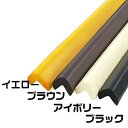 イエロー
ブラウン
アイボリー
ブラック